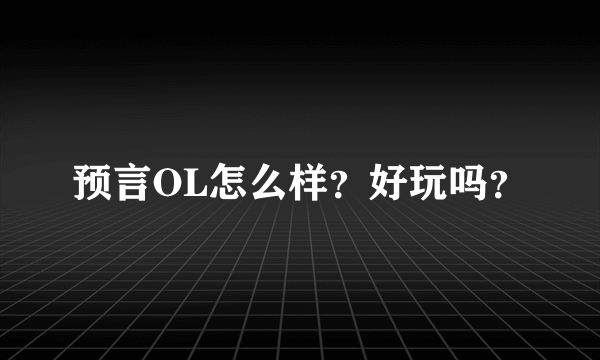 预言OL怎么样？好玩吗？